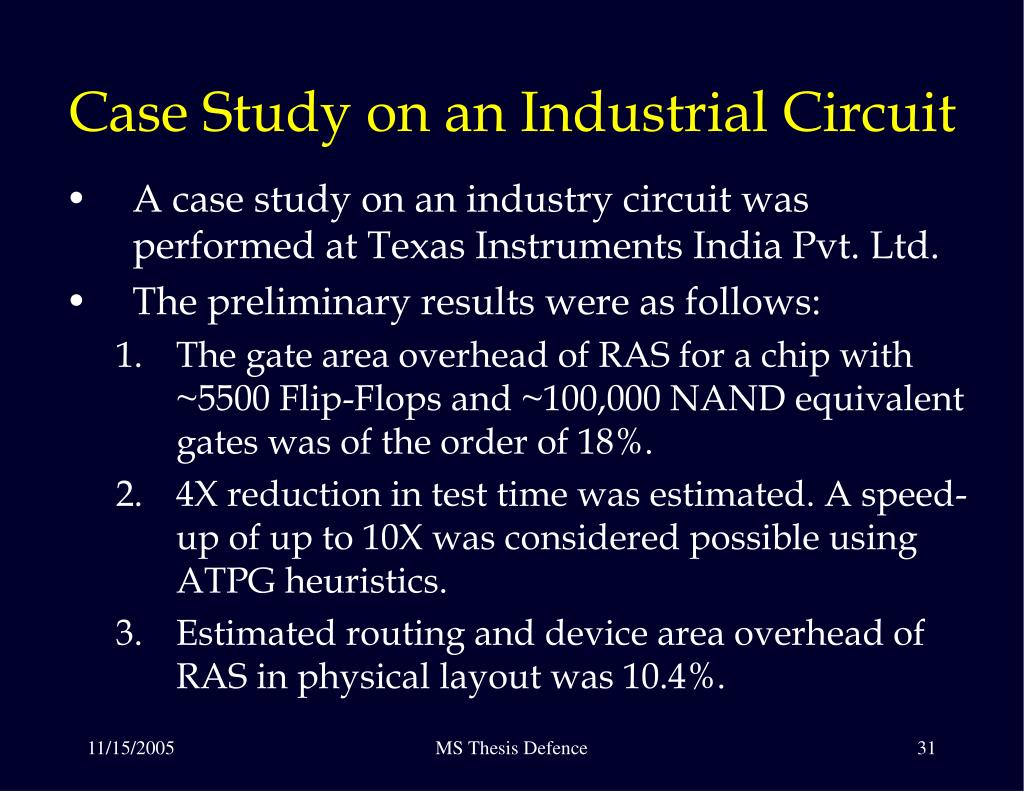 Case Study on an Industrial Circuit

• A case study on an industry circuit was performed at Texas Instruments India Pvt. Ltd.
• The preliminary results were as follows:
1. The gate area overhead of RAS for a chip with ~5500 Flip-Flops and ~100,000 NAND equivalent gates was of the order of 18%.
2. 4X reduction in test time was estimated. A speed-up of up to 10X was considered possible using ATPG heuristics.
3. Estimated routing and device area overhead of RAS in physical layout was 10.4%.

11/15/2005

MS Thesis Defence

31